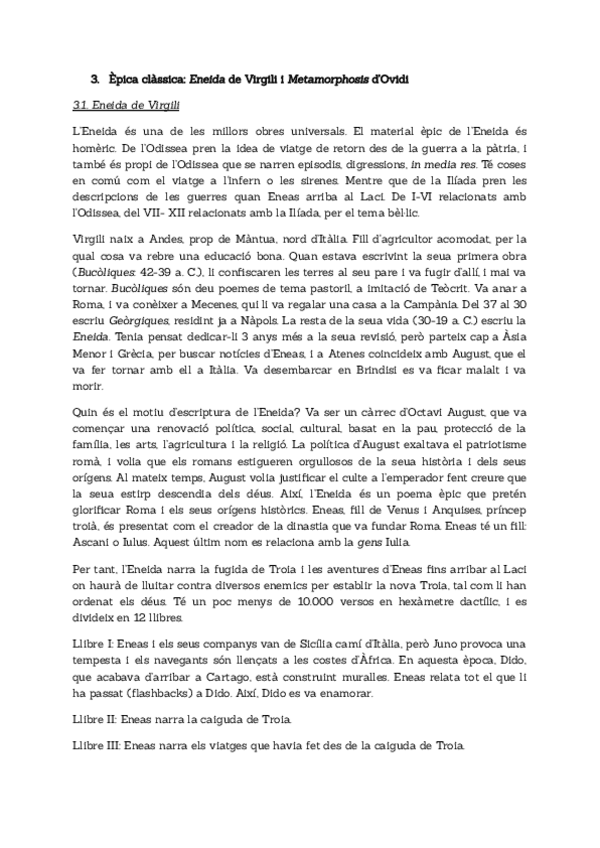 3. Èpica clàssica: Eneida de Virgili i Metamorphosis d'Ovidi

3.1. Eneida de Virgili

L'Eneida és una de les millors obres universals. El material èpic de l'Eneida és homèric. De l'Odissea pren la idea de viatge de retorn des de la guerra a la pàtria, i també és propi de l'Odissea que se narren episodis, digressions, in media res. Té coses en comú com el viatge a l'infern o les sirenes. Mentre que de la Ilíada pren les descripcions de les guerres quan Eneas arriba al Laci. De I-VI relacionats amb l'Odissea, del VII- XII relacionats amb la Ilíada, per el tema bèl·lic.

Virgili naix a Andes, prop de Màntua, nord d'Itàlia. Fill d'agricultor acomodat, per la qual cosa va rebre una educació bona. Quan estava escrivint la seua primera obra (Bucòliques: 42-39 a. C.), li confiscaren les terres al seu pare i va fugir d'allí, i mai va tornar. Bucòliques són deu poemes de tema pastoril, a imitació de Teòcrit. Va anar a Roma, i va conèixer a Mecenes, qui li va regalar una casa a la Campània. Del 37 al 30 escriu Geòrgiques, residint ja a Nàpols. La resta de la seua vida (30-19 a. C.) escriu la Eneida. Tenia pensat dedicar-li 3 anys més a la seua revisió, però parteix cap a Àsia Menor i Grècia, per buscar notícies d'Eneas, i a Atenes coincideix amb August, que el va fer tornar amb ell a Itàlia. Va desembarcar en Brindisi es va ficar malalt i va morir.

Quin és el motiu d'escriptura de l'Eneida? Va ser un càrrec d'Octavi August, que va començar una renovació política, social, cultural, basat en la pau, protecció de la família, les arts, l'agricultura i la religió. La política d'August exaltava el patriotisme romà, i volia que els romans estigueren orgullosos de la seua història i dels seus orígens. Al mateix temps, August volia justificar el culte a l'emperador fent creure que la seua estirp descendia dels déus. Així, l'Eneida és un poema èpic que pretén glorificar Roma i els seus orígens històrics. Eneas, fill de Venus i Anquises, príncep troià, és presentat com el creador de la dinastia que va fundar Roma. Eneas té un fill: Ascani o Iulus. Aquest últim nom es relaciona amb la gens Iulia.

Per tant, l'Eneida narra la fugida de Troia i les aventures d'Eneas fins arribar al Laci on haurà de lluitar contra diversos enemics per establir la nova Troia, tal com li han ordenat els déus. Té un poc menys de 10.000 versos en hexàmetre dactílic, i es divideix en 12 llibres.

Llibre I: Eneas i els seus companys van de Sicília camí d'Itàlia, però Juno provoca una tempesta i els navegants són llençats a les costes d'Àfrica. En aquesta època, Dido, que acabava d'arribar a Cartago, està construint muralles. Eneas relata tot el que li ha passat (flashbacks) a Dido. Així, Dido es va enamorar.

Llibre II: Eneas narra la caiguda de Troia.

Llibre III: Eneas narra els viatges que havia fet des de la caiguda de Troia.